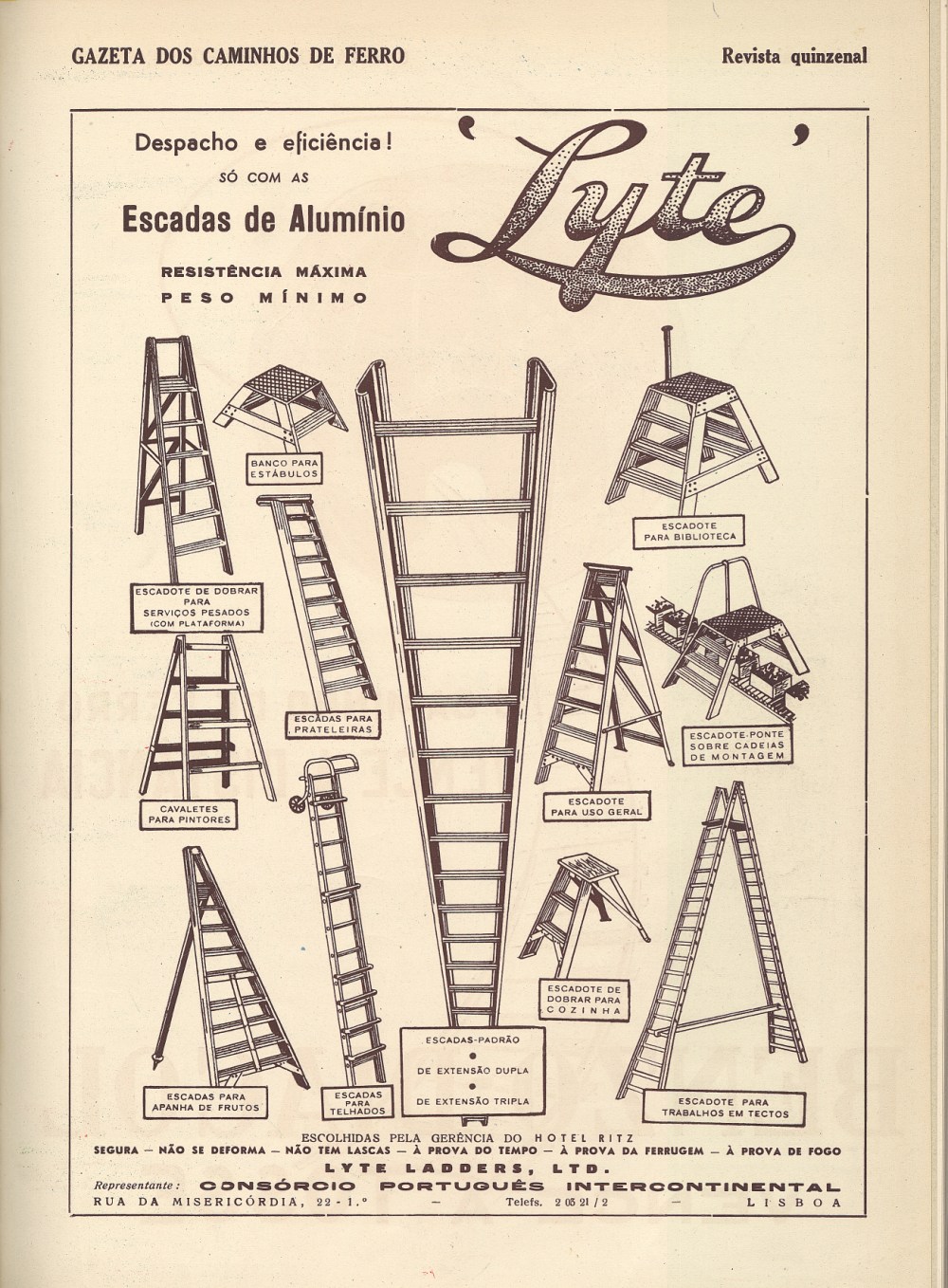 GAZETA DOS CAMINHOS DE FERRO

Revista quinzenal

Despacho e eficiência!
SÓ COM AS
Escadas de Alumínio
RESISTÊNCIA MÁXIMA
PESO MÍNIMO

'Lyte'

BANCO PARA ESTÁBULOS

ESCADOTE PARA BIBLIOTECA

ESCADOTE DE DOBRAR PARA SERVIÇOS PESADOS (COM PLATAFORMA)

ESCADAS PARA PRATELEIRAS

ESCADOTE-PONTE SOBRE CADEIAS DE MONTAGEM

CAVALETES PARA PINTORES

ESCADOTE PARA USO GERAL

ESCADOTE DE DOBRAR PARA COZINHA

ESCADAS-PADRÃO
•
DE EXTENSÃO DUPLA
•
DE EXTENSÃO TRIPLA

ESCADAS PARA APANHA DE FRUTOS

ESCADAS PARA TELHADOS

ESCADOTE PARA TRABALHOS EM TECTOS

ESCOLHIDAS PELA GERÊNCIA DO HOTEL RITZ
SEGURA — NÃO SE DEFORMA — NÃO TEM LASCAS — À PROVA DO TEMPO — À PROVA DA FERRUGEM — À PROVA DE FOGO
LYTE LADDERS, LTD.
Representante: CONSÓRCIO PORTUGUÊS INTERCONTINENTAL
RUA DA MISERICÓRDIA, 22-1.º — Telefs. 2 05 21/2 — LISBOA